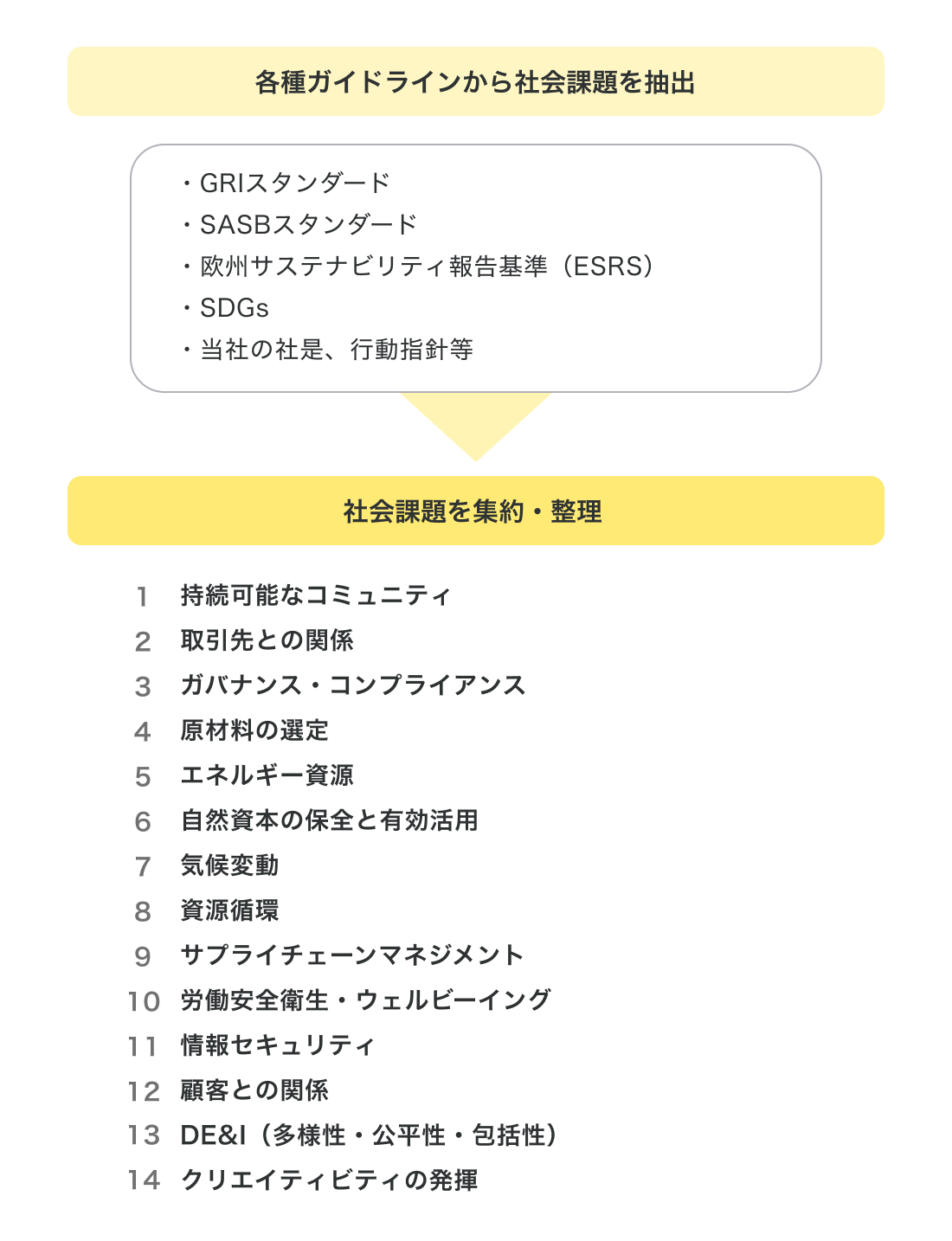 各種ガイドラインから社会課題を抽出

・GRIスタンダード
・SASBスタンダード
・欧州サステナビリティ報告基準（ESRS）
・SDGs
・当社の社是、行動指針等

社会課題を集約・整理

1　持続可能なコミュニティ
2　取引先との関係
3　ガバナンス・コンプライアンス
4　原材料の選定
5　エネルギー資源
6　自然資本の保全と有効活用
7　気候変動
8　資源循環
9　サプライチェーンマネジメント
10　労働安全衛生・ウェルビーイング
11　情報セキュリティ
12　顧客との関係
13　DE&I（多様性・公平性・包括性）
14　クリエイティビティの発揮